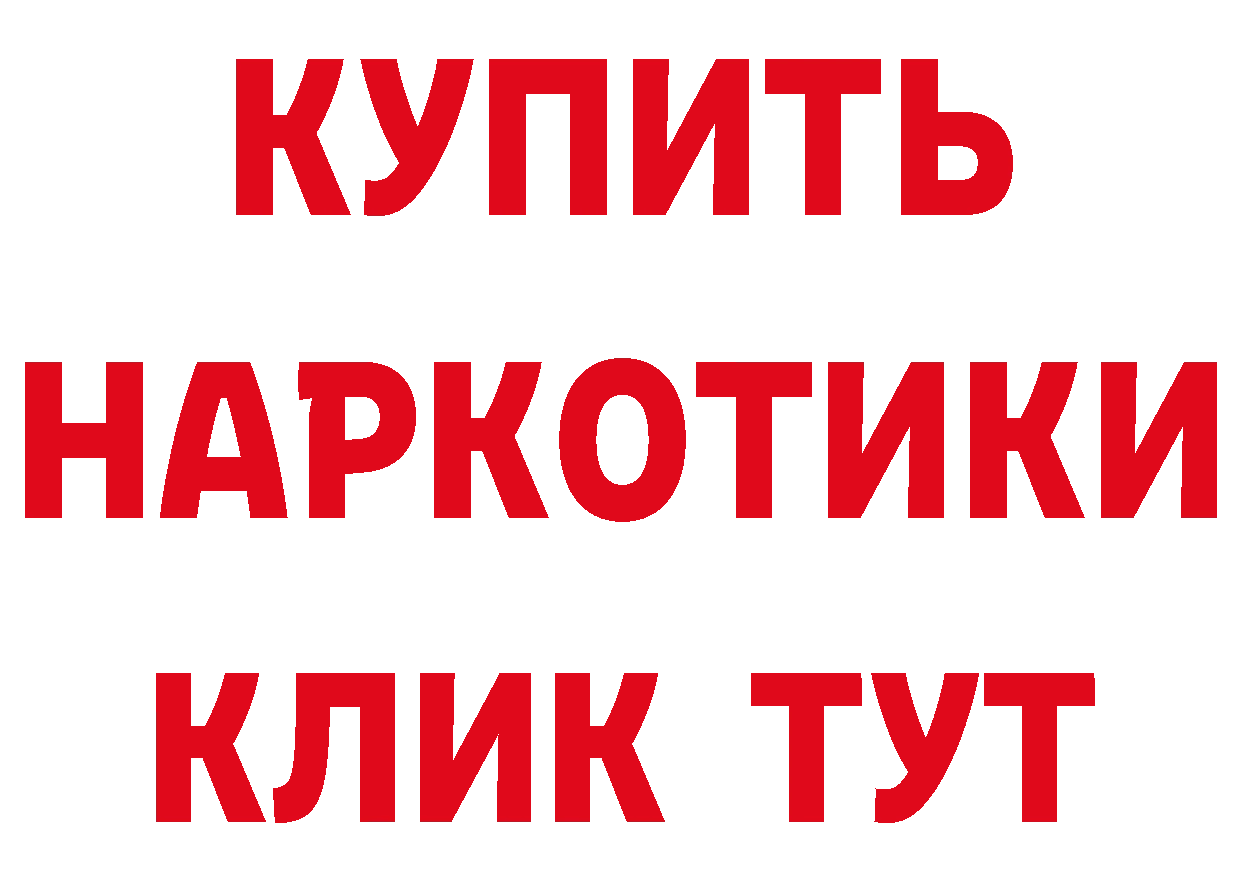 КУПИТЬ
НАРКОТИКИ
КЛИК ТУТ